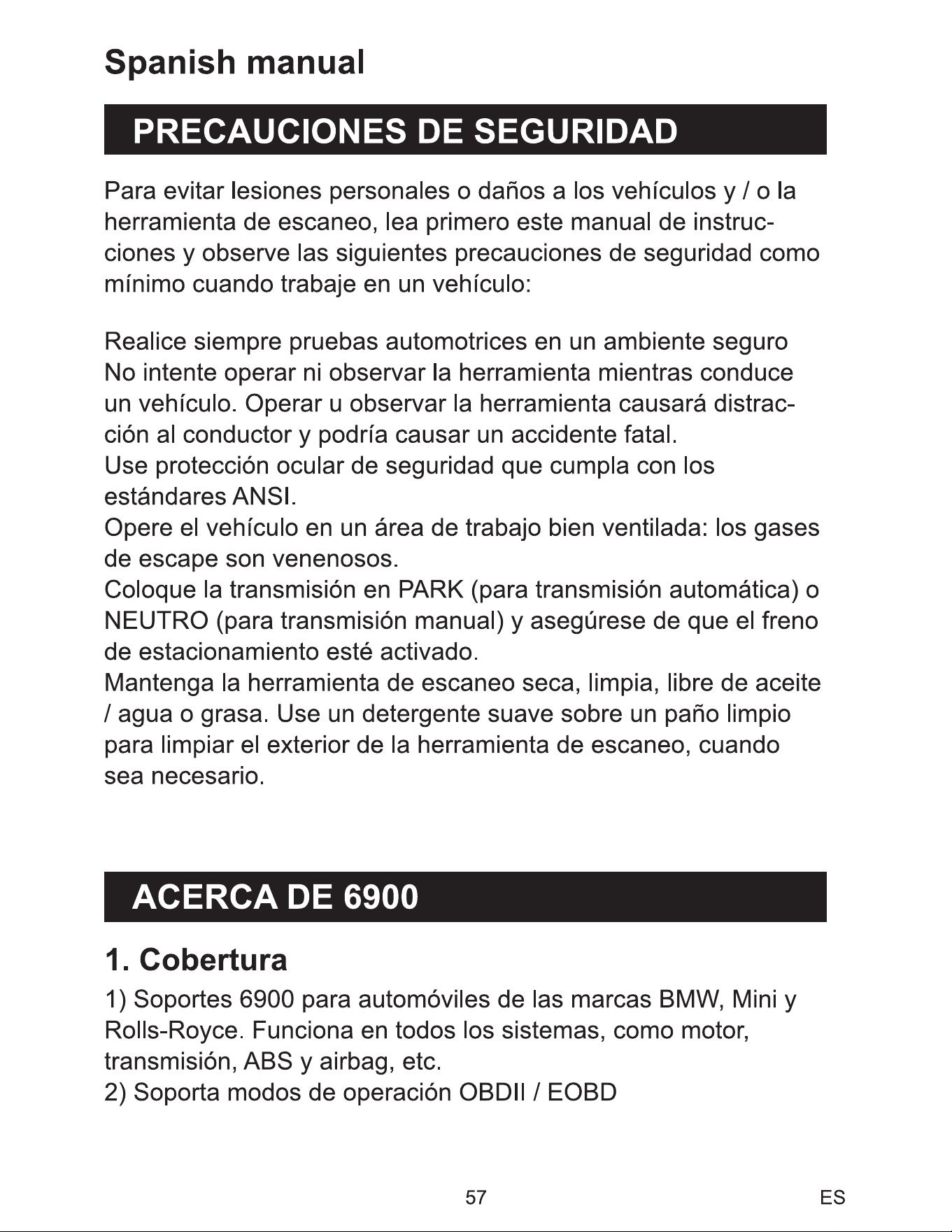 Spanish manual

PRECAUCIONES DE SEGURIDAD

Para evitar lesiones personales o daños a los vehículos y / o la herramienta de escaneo, lea primero este manual de instrucciones y observe las siguientes precauciones de seguridad como mínimo cuando trabaje en un vehículo:

Realice siempre pruebas automotrices en un ambiente seguro
No intente operar ni observar la herramienta mientras conduce un vehículo. Operar u observar la herramienta causará distracción al conductor y podría causar un accidente fatal.
Use protección ocular de seguridad que cumpla con los estándares ANSI.
Opere el vehículo en un área de trabajo bien ventilada: los gases de escape son venenosos.
Coloque la transmisión en PARK (para transmisión automática) o NEUTRO (para transmisión manual) y asegúrese de que el freno de estacionamiento esté activado.
Mantenga la herramienta de escaneo seca, limpia, libre de aceite / agua o grasa. Use un detergente suave sobre un paño limpio para limpiar el exterior de la herramienta de escaneo, cuando sea necesario.

ACERCA DE 6900

1. Cobertura

1) Soportes 6900 para automóviles de las marcas BMW, Mini y Rolls-Royce. Funciona en todos los sistemas, como motor, transmisión, ABS y airbag, etc.
2) Soporta modos de operación OBDII / EOBD

57

ES